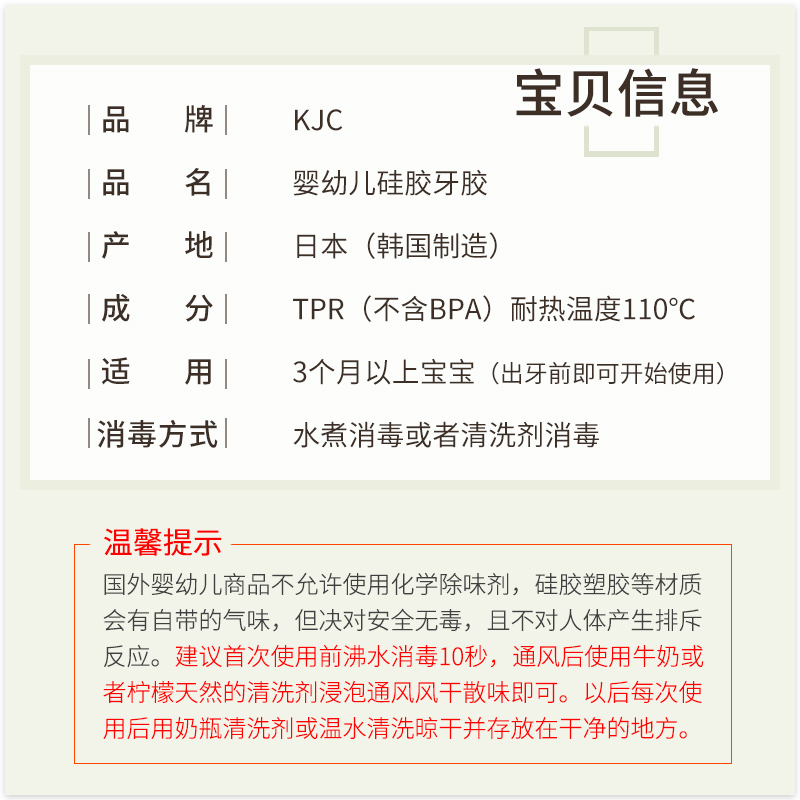 宝贝信息

| 品 牌 | KJC |
|---|---|
| 品 名 | 婴幼儿硅胶牙胶 |
| 产 地 | 日本（韩国制造） |
| 成 分 | TPR（不含BPA）耐热温度110℃ |
| 适 用 | 3个月以上宝宝（出牙前即可开始使用） |
| 消毒方式 | 水煮消毒或者清洗剂消毒 |

温馨提示

国外婴幼儿商品不允许使用化学除味剂，硅胶塑胶等材质会有自带的气味，但决对安全无毒，且不对人体产生排斥反应。建议首次使用前沸水消毒10秒，通风后使用牛奶或者柠檬天然的清洗剂浸泡通风风干散味即可。以后每次使用后用奶瓶清洗剂或温水清洗晾干并存放在干净的地方。